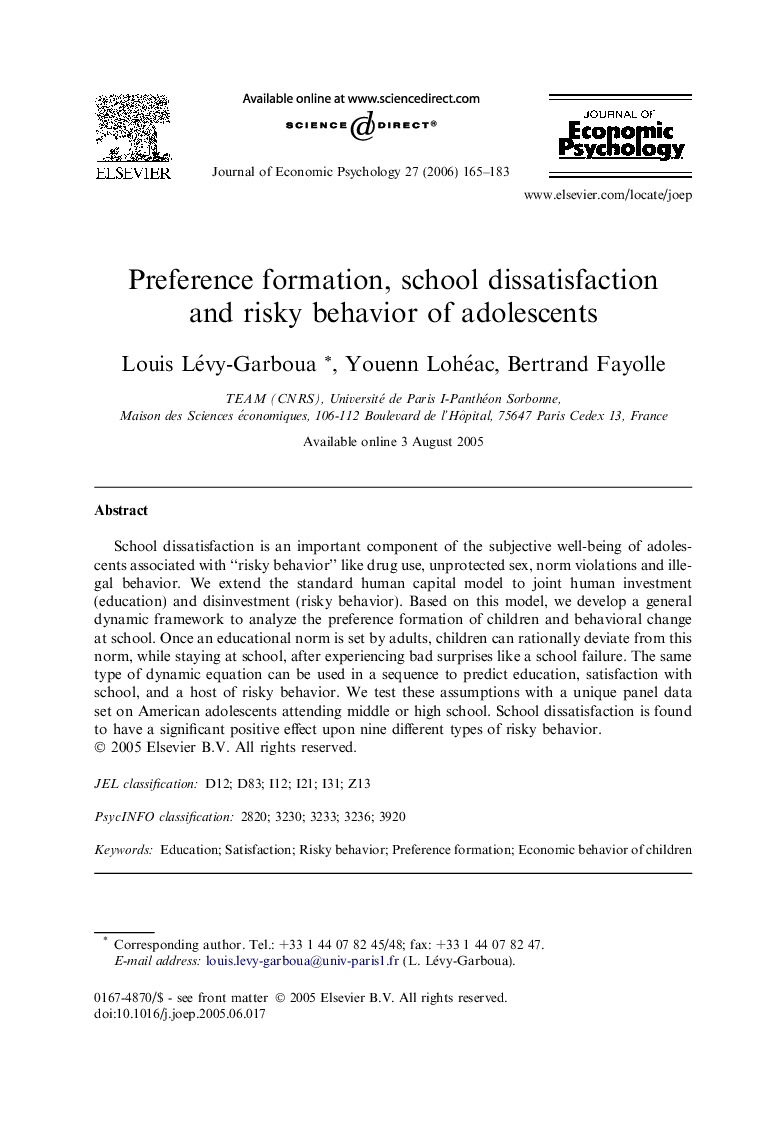 ELSEVIER

Available online at www.sciencedirect.com

SCIENCE DIRECT®

Journal of Economic Psychology 27 (2006) 165–183

JOURNAL OF Economic Psychology

www.elsevier.com/locate/joep

Preference formation, school dissatisfaction and risky behavior of adolescents

Louis Lévy-Garboua *, Youenn Lohéac, Bertrand Fayolle

TEAM (CNRS), Université de Paris I-Panthéon Sorbonne, Maison des Sciences économiques, 106-112 Boulevard de l'Hôpital, 75647 Paris Cedex 13, France

Available online 3 August 2005

Abstract

School dissatisfaction is an important component of the subjective well-being of adolescents associated with "risky behavior" like drug use, unprotected sex, norm violations and illegal behavior. We extend the standard human capital model to joint human investment (education) and disinvestment (risky behavior). Based on this model, we develop a general dynamic framework to analyze the preference formation of children and behavioral change at school. Once an educational norm is set by adults, children can rationally deviate from this norm, while staying at school, after experiencing bad surprises like a school failure. The same type of dynamic equation can be used in a sequence to predict education, satisfaction with school, and a host of risky behavior. We test these assumptions with a unique panel data set on American adolescents attending middle or high school. School dissatisfaction is found to have a significant positive effect upon nine different types of risky behavior.
© 2005 Elsevier B.V. All rights reserved.

JEL classification: D12; D83; I12; I21; I31; Z13

PsycINFO classification: 2820; 3230; 3233; 3236; 3920

Keywords: Education; Satisfaction; Risky behavior; Preference formation; Economic behavior of children

* Corresponding author. Tel.: +33 1 44 07 82 45/48; fax: +33 1 44 07 82 47.
E-mail address: louis.levy-garboua@univ-paris1.fr (L. Lévy-Garboua).

0167-4870/$ - see front matter © 2005 Elsevier B.V. All rights reserved.
doi:10.1016/j.joep.2005.06.017